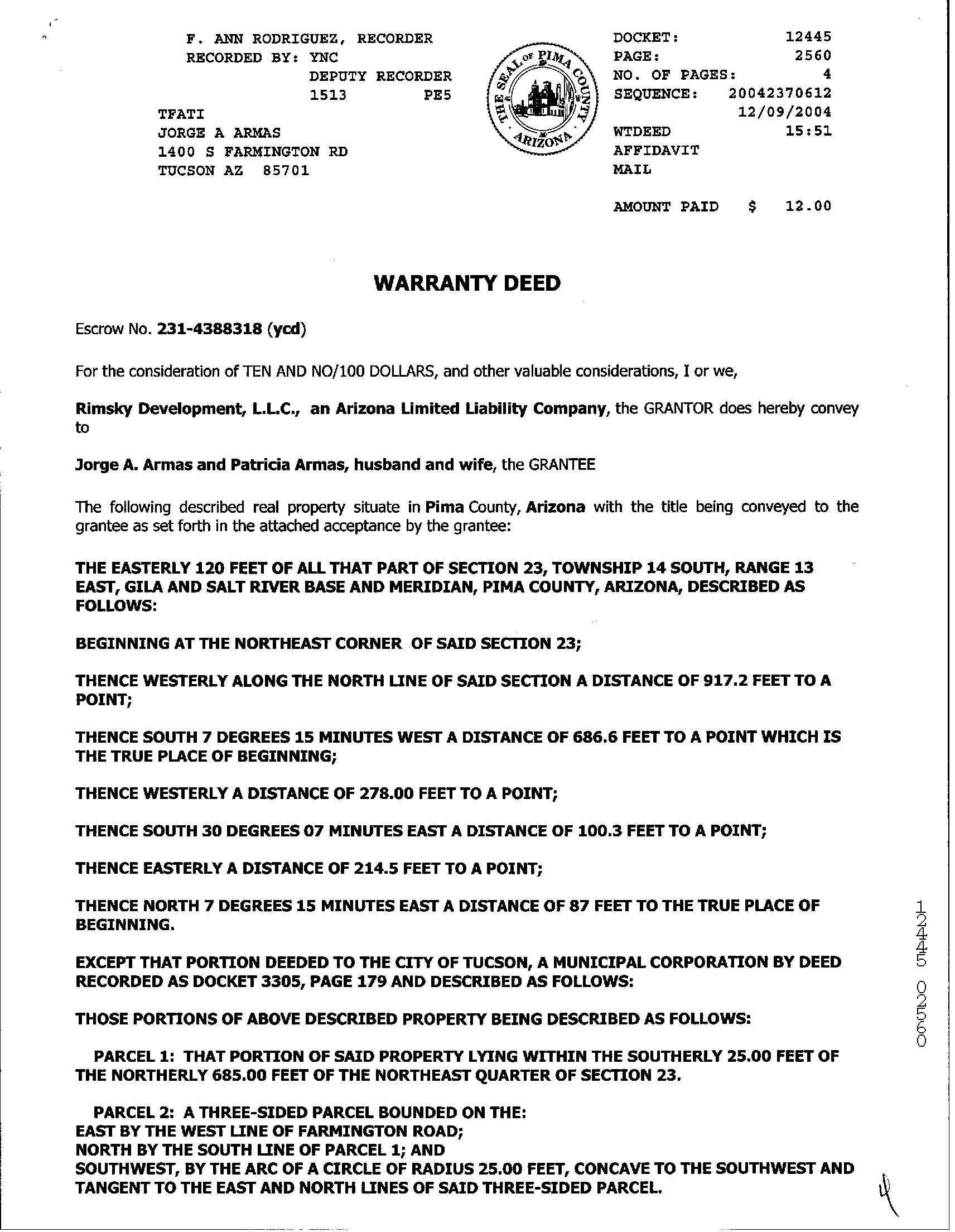 F. ANN RODRIGUEZ, RECORDER
RECORDED BY: YNC
DEPUTY RECORDER
1513 PE5
TFATI
JORGE A ARMAS
1400 S FARMINGTON RD
TUCSON AZ 85701

THE SEAL OF PIMA COUNTY ARIZONA

DOCKET: 12445
PAGE: 2560
NO. OF PAGES: 4
SEQUENCE: 20042370612
12/09/2004
WTDEED 15:51
AFFIDAVIT
MAIL

AMOUNT PAID $ 12.00

WARRANTY DEED

Escrow No. 231-4388318 (ycd)

For the consideration of TEN AND NO/100 DOLLARS, and other valuable considerations, I or we,

Rimsky Development, L.L.C., an Arizona Limited Liability Company, the GRANTOR does hereby convey to

Jorge A. Armas and Patricia Armas, husband and wife, the GRANTEE

The following described real property situate in Pima County, Arizona with the title being conveyed to the grantee as set forth in the attached acceptance by the grantee:

THE EASTERLY 120 FEET OF ALL THAT PART OF SECTION 23, TOWNSHIP 14 SOUTH, RANGE 13 EAST, GILA AND SALT RIVER BASE AND MERIDIAN, PIMA COUNTY, ARIZONA, DESCRIBED AS FOLLOWS:

BEGINNING AT THE NORTHEAST CORNER OF SAID SECTION 23;

THENCE WESTERLY ALONG THE NORTH LINE OF SAID SECTION A DISTANCE OF 917.2 FEET TO A POINT;

THENCE SOUTH 7 DEGREES 15 MINUTES WEST A DISTANCE OF 686.6 FEET TO A POINT WHICH IS THE TRUE PLACE OF BEGINNING;

THENCE WESTERLY A DISTANCE OF 278.00 FEET TO A POINT;

THENCE SOUTH 30 DEGREES 07 MINUTES EAST A DISTANCE OF 100.3 FEET TO A POINT;

THENCE EASTERLY A DISTANCE OF 214.5 FEET TO A POINT;

THENCE NORTH 7 DEGREES 15 MINUTES EAST A DISTANCE OF 87 FEET TO THE TRUE PLACE OF BEGINNING.

EXCEPT THAT PORTION DEEDED TO THE CITY OF TUCSON, A MUNICIPAL CORPORATION BY DEED RECORDED AS DOCKET 3305, PAGE 179 AND DESCRIBED AS FOLLOWS:

THOSE PORTIONS OF ABOVE DESCRIBED PROPERTY BEING DESCRIBED AS FOLLOWS:

PARCEL 1: THAT PORTION OF SAID PROPERTY LYING WITHIN THE SOUTHERLY 25.00 FEET OF THE NORTHERLY 685.00 FEET OF THE NORTHEAST QUARTER OF SECTION 23.

PARCEL 2: A THREE-SIDED PARCEL BOUNDED ON THE:
EAST BY THE WEST LINE OF FARMINGTON ROAD;
NORTH BY THE SOUTH LINE OF PARCEL 1; AND
SOUTHWEST, BY THE ARC OF A CIRCLE OF RADIUS 25.00 FEET, CONCAVE TO THE SOUTHWEST AND TANGENT TO THE EAST AND NORTH LINES OF SAID THREE-SIDED PARCEL.

12445 02560

4